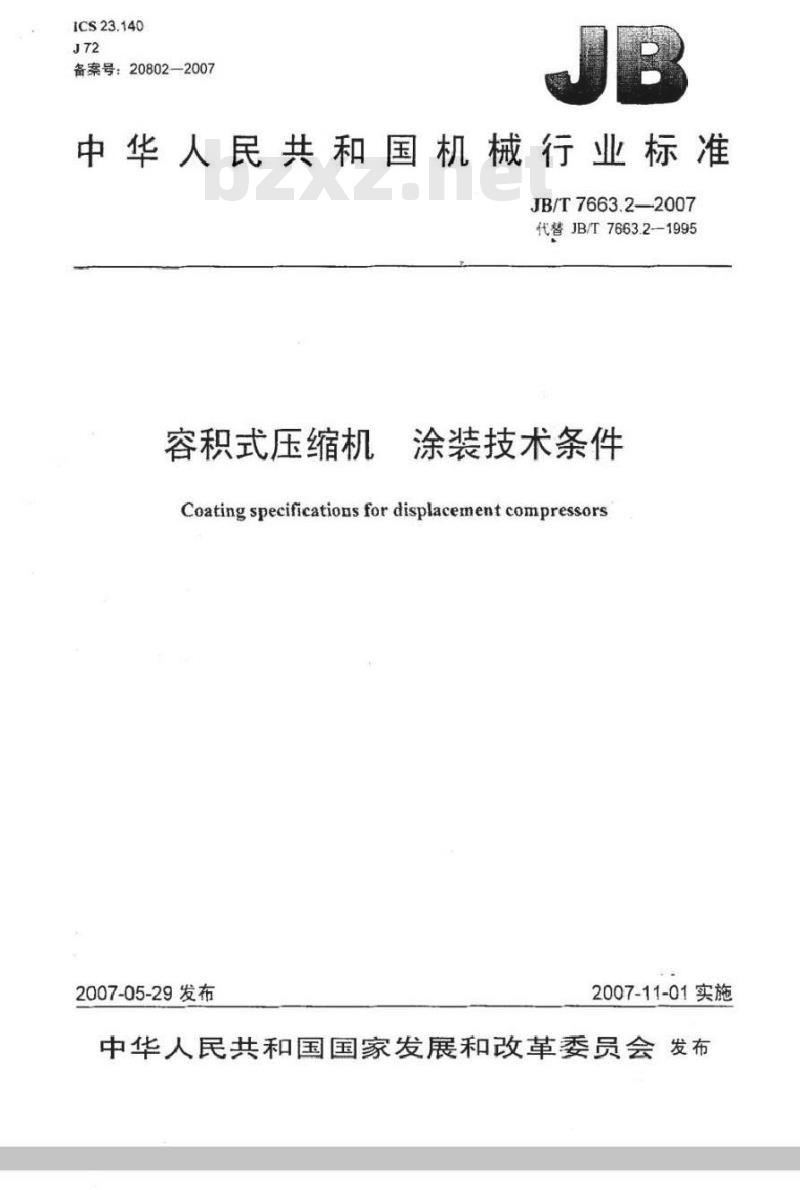 ICS 23.140
J 72
备案号：20802—2007

JB

中华人民共和国机械行业标准

bzxz.net

JB/T 7663.2—2007
代替 JB/T 7663.2—1995

容积式压缩机　涂装技术条件

Coating specifications for displacement compressors

2007-05-29 发布

2007-11-01 实施

中华人民共和国国家发展和改革委员会 发布